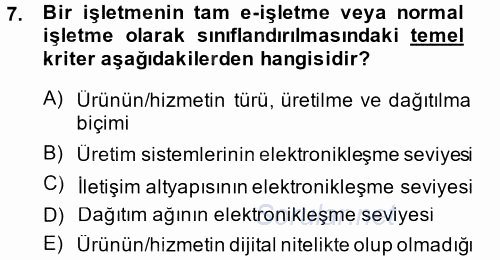 7. Bir işletmenin tam e-işletme veya normal işletme olarak sınıflandırılmasındaki temel kriter aşağıdakilerden hangisidir?

A) Ürünün/hizmetin türü, üretilme ve dağıtılma biçimi

B) Üretim sistemlerinin elektronikleşme seviyesi

C) İletişim altyapısının elektronikleşme seviyesi

D) Dağıtım ağının elektronikleşme seviyesi

E) Ürünün/hizmetin dijital nitelikte olup olmadığı

Sorular.net